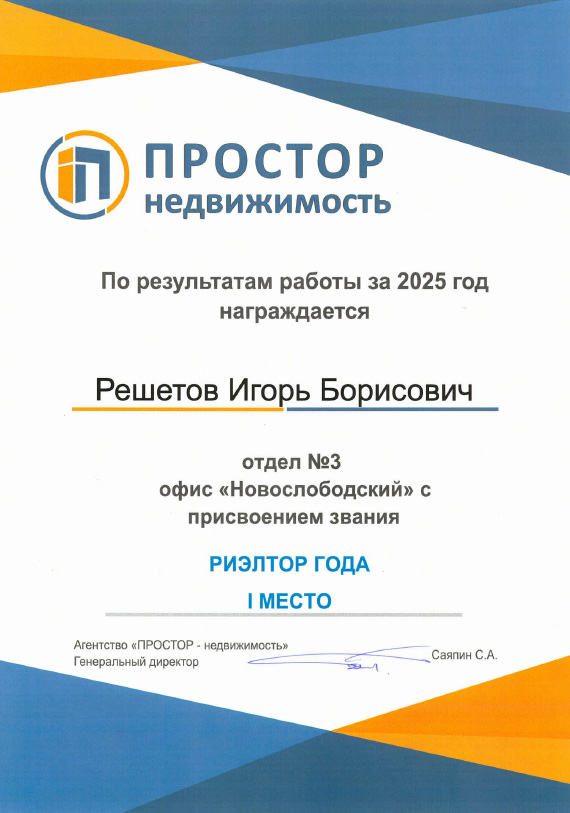 ПРОСТОР
недвижимость

По результатам работы за 2025 год
награждается

Решетов Игорь Борисович

отдел №3
офис «Новослободский» с
присвоением звания

РИЭЛТОР ГОДА
I МЕСТО

Агентство «ПРОСТОР - недвижимость»
Генеральный директор
Саяпин С.А.